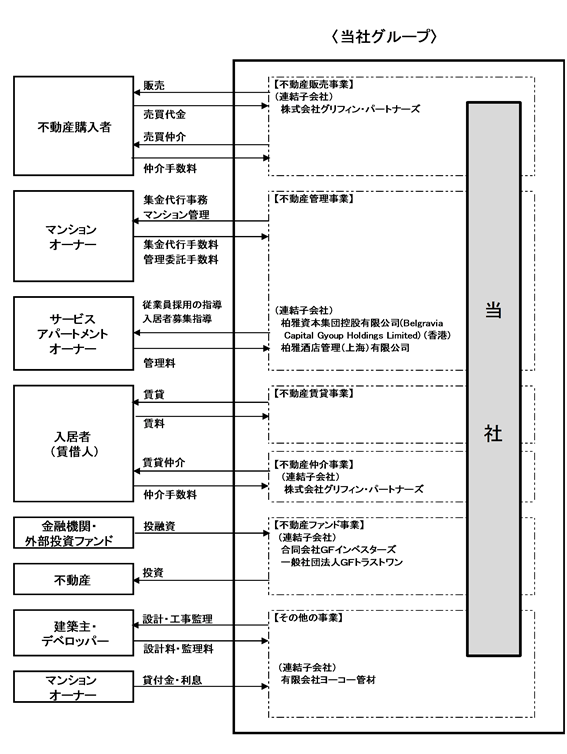 〈当社グループ〉

不動産購入者

販売

売買代金

売買仲介

仲介手数料

【不動産販売事業】
（連結子会社）
株式会社グリフィン・パートナーズ

マンション
オーナー

集金代行事務
マンション管理

集金代行手数料
管理委託手数料

【不動産管理事業】

サービス
アパートメント
オーナー

従業員採用の指導
入居者募集指導

管理料

（連結子会社）
柏雅資本集団控股有限公司(Belgravia Capital Gyoup Holdings Limited)（香港）
柏雅酒店管理（上海）有限公司

入居者
（賃借人）

賃貸

賃料

【不動産賃貸事業】

賃貸仲介

仲介手数料

【不動産仲介事業】
（連結子会社）
株式会社グリフィン・パートナーズ

金融機関・
外部投資ファンド

投融資

【不動産ファンド事業】
（連結子会社）
合同会社GFインベスターズ
一般社団法人GFトラストワン

不動産

投資

建築主・
デベロッパー

設計・工事監理

設計料・監理料

【その他の事業】

マンション
オーナー

貸付金・利息

（連結子会社）
有限会社ヨーコー管材

当

社